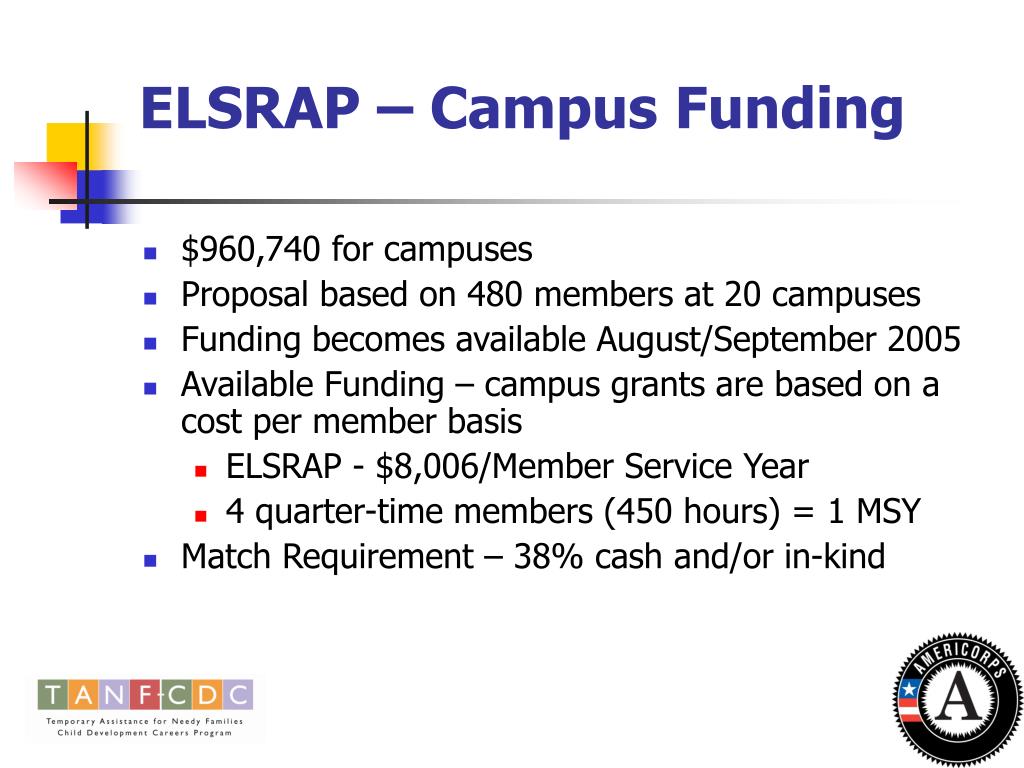 ELSRAP – Campus Funding

- \$960,740 for campuses
- Proposal based on 480 members at 20 campuses
- Funding becomes available August/September 2005
- Available Funding – campus grants are based on a cost per member basis
  - ELSRAP - \$8,006/Member Service Year
  - 4 quarter-time members (450 hours) = 1 MSY
- Match Requirement – 38% cash and/or in-kind

TANF-CDC
Temporary Assistance for Needy Families
Child Development Careers Program

AMERICORPS
A